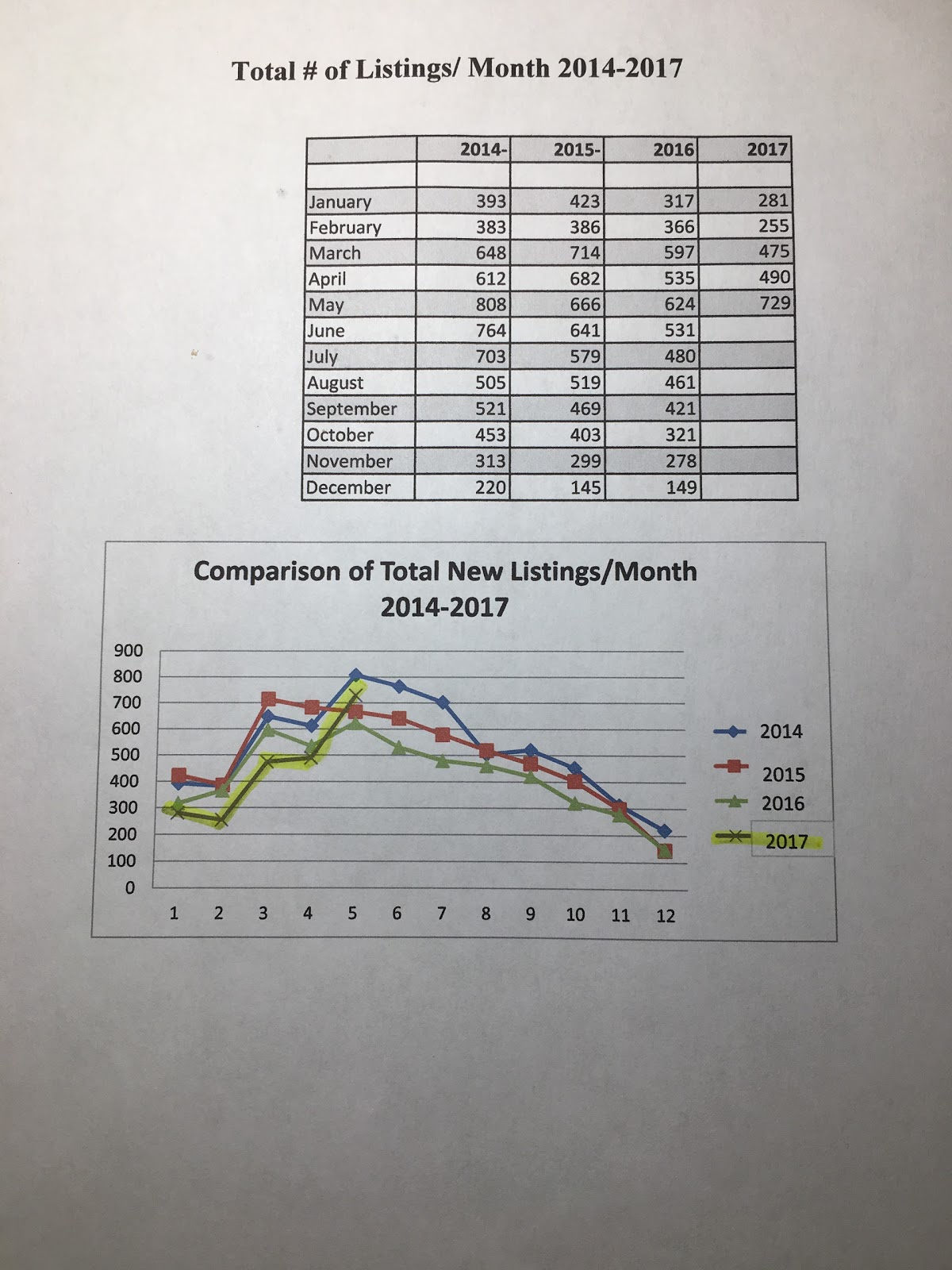 Total # of Listings/ Month 2014-2017

| | 2014- | 2015- | 2016 | 2017 |
|---|---|---|---|---|
| | | | | |
| January | 393 | 423 | 317 | 281 |
| February | 383 | 386 | 366 | 255 |
| March | 648 | 714 | 597 | 475 |
| April | 612 | 682 | 535 | 490 |
| May | 808 | 666 | 624 | 729 |
| June | 764 | 641 | 531 | |
| July | 703 | 579 | 480 | |
| August | 505 | 519 | 461 | |
| September | 521 | 469 | 421 | |
| October | 453 | 403 | 321 | |
| November | 313 | 299 | 278 | |
| December | 220 | 145 | 149 | |

Comparison of Total New Listings/Month 2014-2017

900
800
700
600
500
400
300
200
100
0

1 2 3 4 5 6 7 8 9 10 11 12

2014
2015
2016
2017